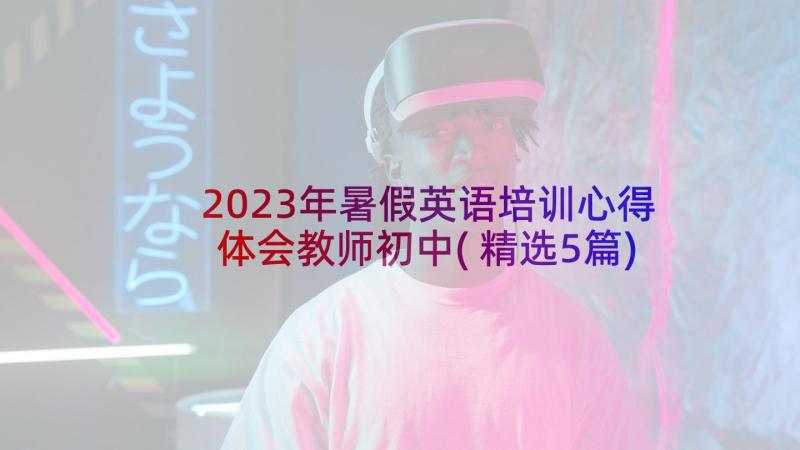 さようなら

2023年暑假英语培训心得体会教师初中(精选5篇)